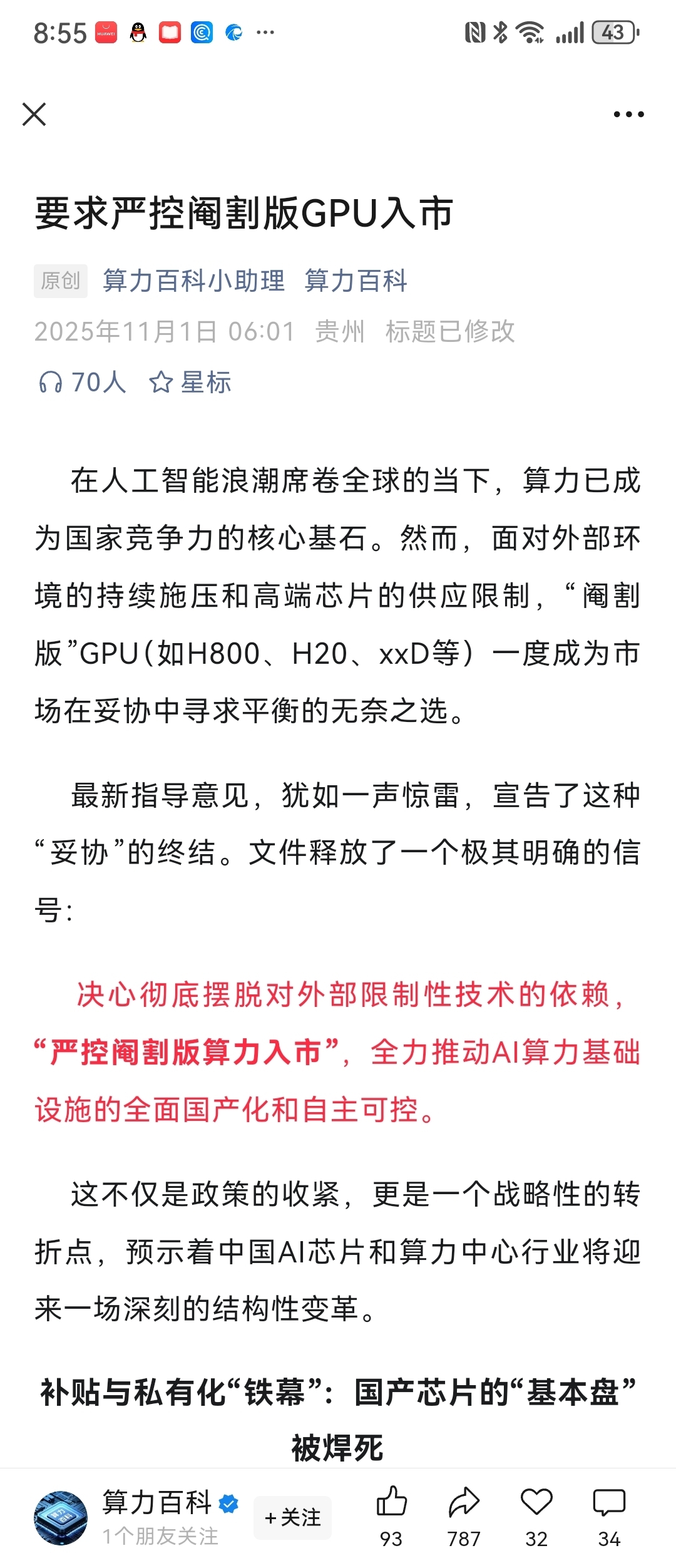 8:55 ··· 43

要求严控阉割版GPU入市

原创 算力百科小助理 算力百科

2025年11月1日 06:01 贵州 标题已修改

70人 星标

在人工智能浪潮席卷全球的当下，算力已成为国家竞争力的核心基石。然而，面对外部环境的持续施压和高端芯片的供应限制，“阉割版”GPU（如H800、H20、xxD等）一度成为市场在妥协中寻求平衡的无奈之选。

最新指导意见，犹如一声惊雷，宣告了这种“妥协”的终结。文件释放了一个极其明确的信号：

决心彻底摆脱对外部限制性技术的依赖，“严控阉割版算力入市”，全力推动AI算力基础设施的全面国产化和自主可控。

这不仅是政策的收紧，更是一个战略性的转折点，预示着中国AI芯片和算力中心行业将迎来一场深刻的结构性变革。

补贴与私有化“铁幕”：国产芯片的“基本盘”被焊死

算力百科
1个朋友关注
+关注
93
787
32
34